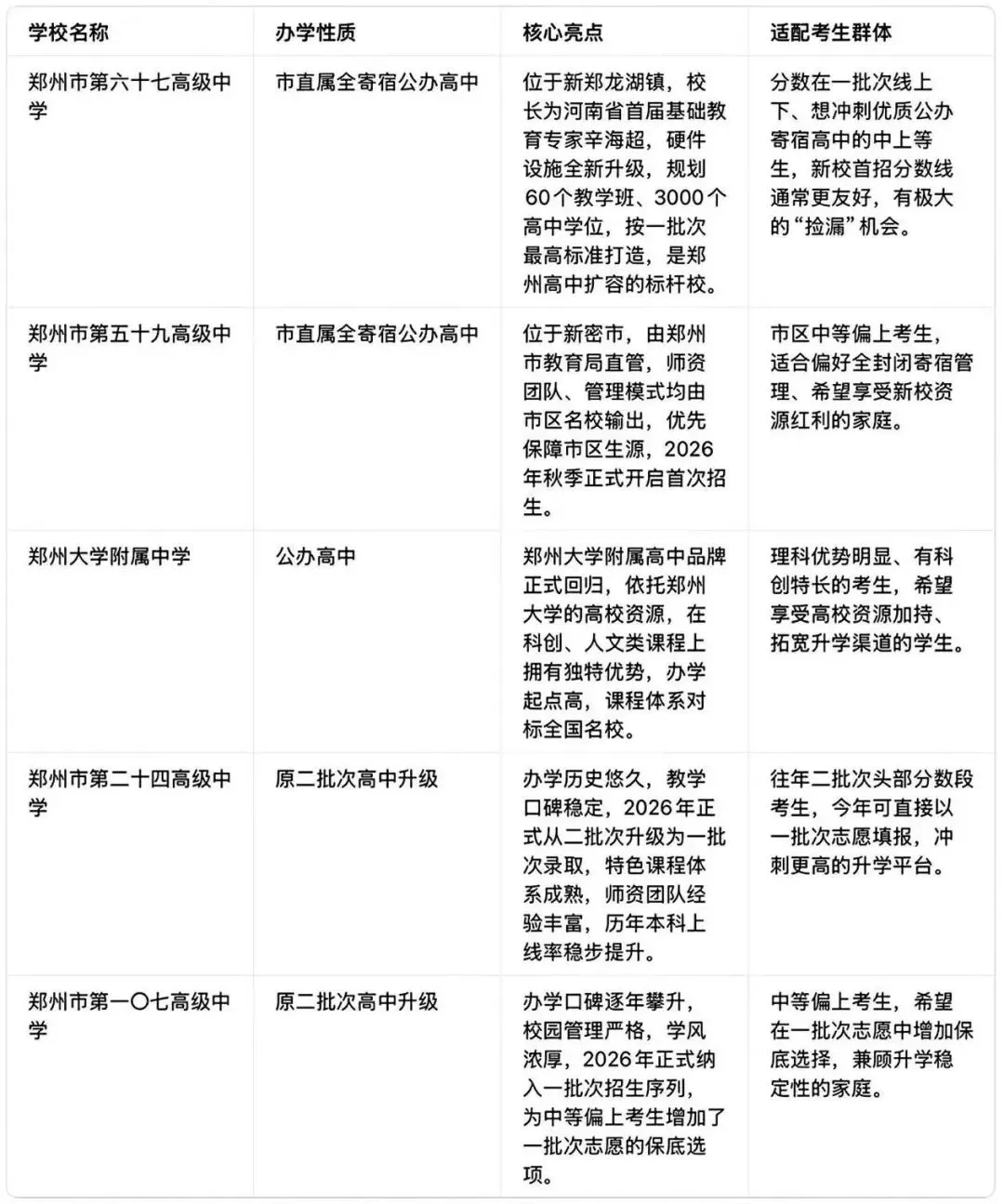 | 学校名称 | 办学性质 | 核心亮点 | 适配考生群体 |
|---|---|---|---|
| 郑州市第六十七高级中学 | 市直属全寄宿公办高中 | 位于新郑龙湖镇，校长为河南省首届基础教育专家辛海超，硬件设施全新升级，规划60个教学班、3000个高中学位，按一批次最高标准打造，是郑州高中扩容的标杆校。 | 分数在一批次线上下、想冲刺优质公办寄宿高中的中上等生，新校首招分数线通常更友好，有极大的“捡漏”机会。 |
| 郑州市第五十九高级中学 | 市直属全寄宿公办高中 | 位于新密市，由郑州市教育局直管，师资团队、管理模式均由市区名校输出，优先保障市区生源，2026年秋季正式开启首次招生。 | 市区中等偏上考生，适合偏好全封闭寄宿管理、希望享受新校资源红利的家庭。 |
| 郑州大学附属中学 | 公办高中 | 郑州大学附属高中品牌正式回归，依托郑州大学的高校资源，在科创、人文类课程上拥有独特优势，办学起点高，课程体系对标全国名校。 | 理科优势明显、有科创特长的考生，希望享受高校资源加持、拓宽升学渠道的学生。 |
| 郑州市第二十四高级中学 | 原二批次高中升级 | 办学历史悠久，教学口碑稳定，2026年正式从二批次升级为一批次录取，特色课程体系成熟，师资团队经验丰富，历年本科上线率稳步提升。 | 往年二批次头部分数段考生，今年可直接以一批次志愿填报，冲刺更高的升学平台。 |
| 郑州市第一〇七高级中学 | 原二批次高中升级 | 办学口碑逐年攀升，校园管理严格，学风浓厚，2026年正式纳入一批次招生序列，为中等偏上考生增加了一批次志愿的保底选项。 | 中等偏上考生，希望在一批次志愿中增加保底选择，兼顾升学稳定性的家庭。 |